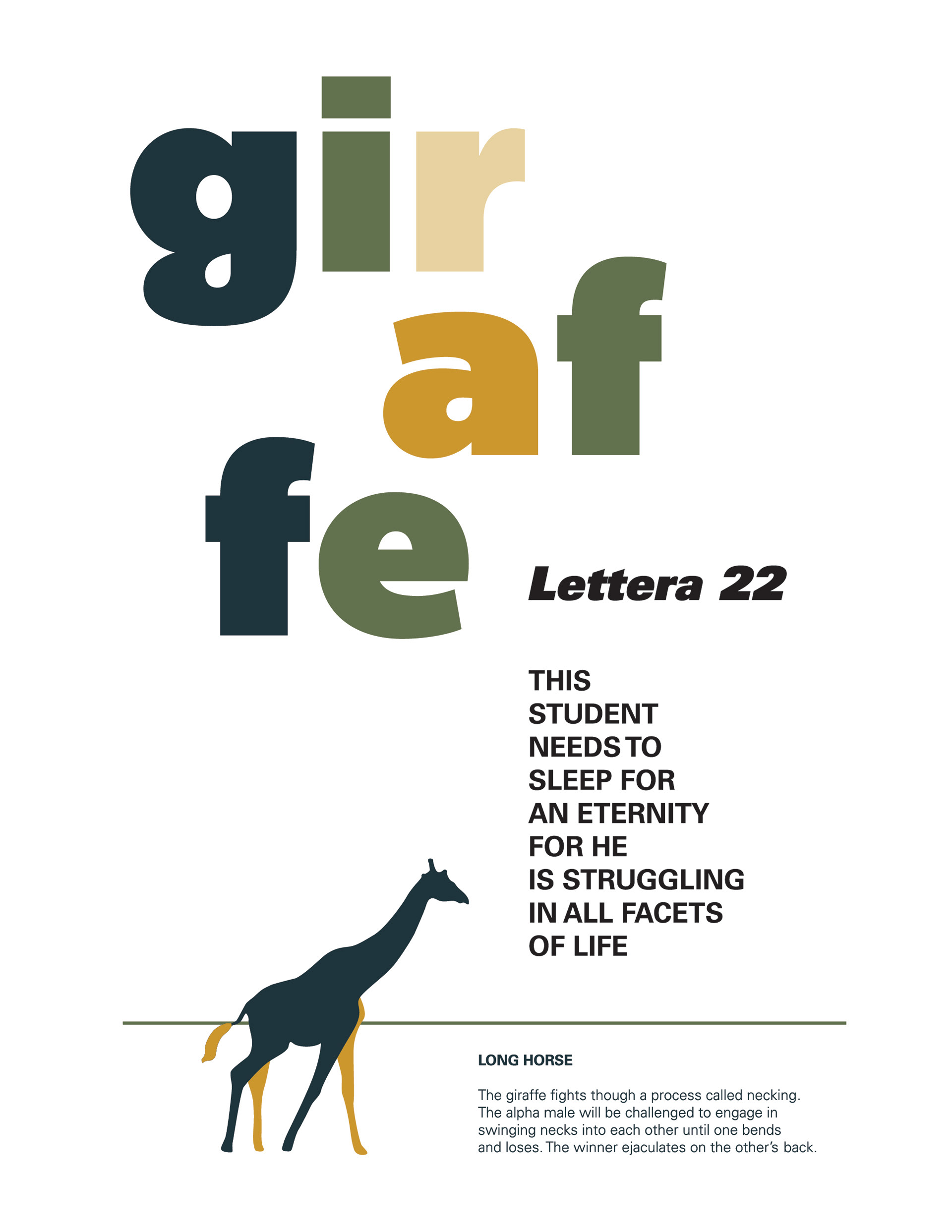 gir
af
fe

Lettera 22

THIS
STUDENT
NEEDS TO
SLEEP FOR
AN ETERNITY
FOR HE
IS STRUGGLING
IN ALL FACETS
OF LIFE

LONG HORSE

The giraffe fights though a process called necking. The alpha male will be challenged to engage in swinging necks into each other until one bends and loses. The winner ejaculates on the other's back.